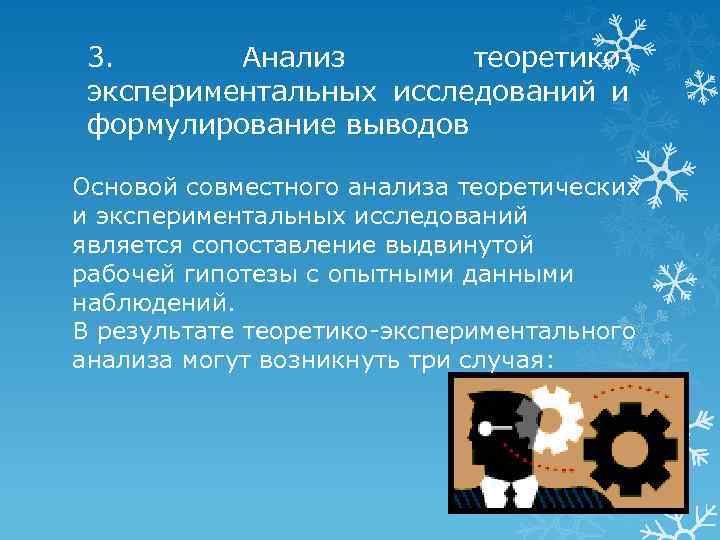 3. Анализ теоретико-экспериментальных исследований и формулирование выводов

Основой совместного анализа теоретических и экспериментальных исследований является сопоставление выдвинутой рабочей гипотезы с опытными данными наблюдений.
В результате теоретико-экспериментального анализа могут возникнуть три случая: